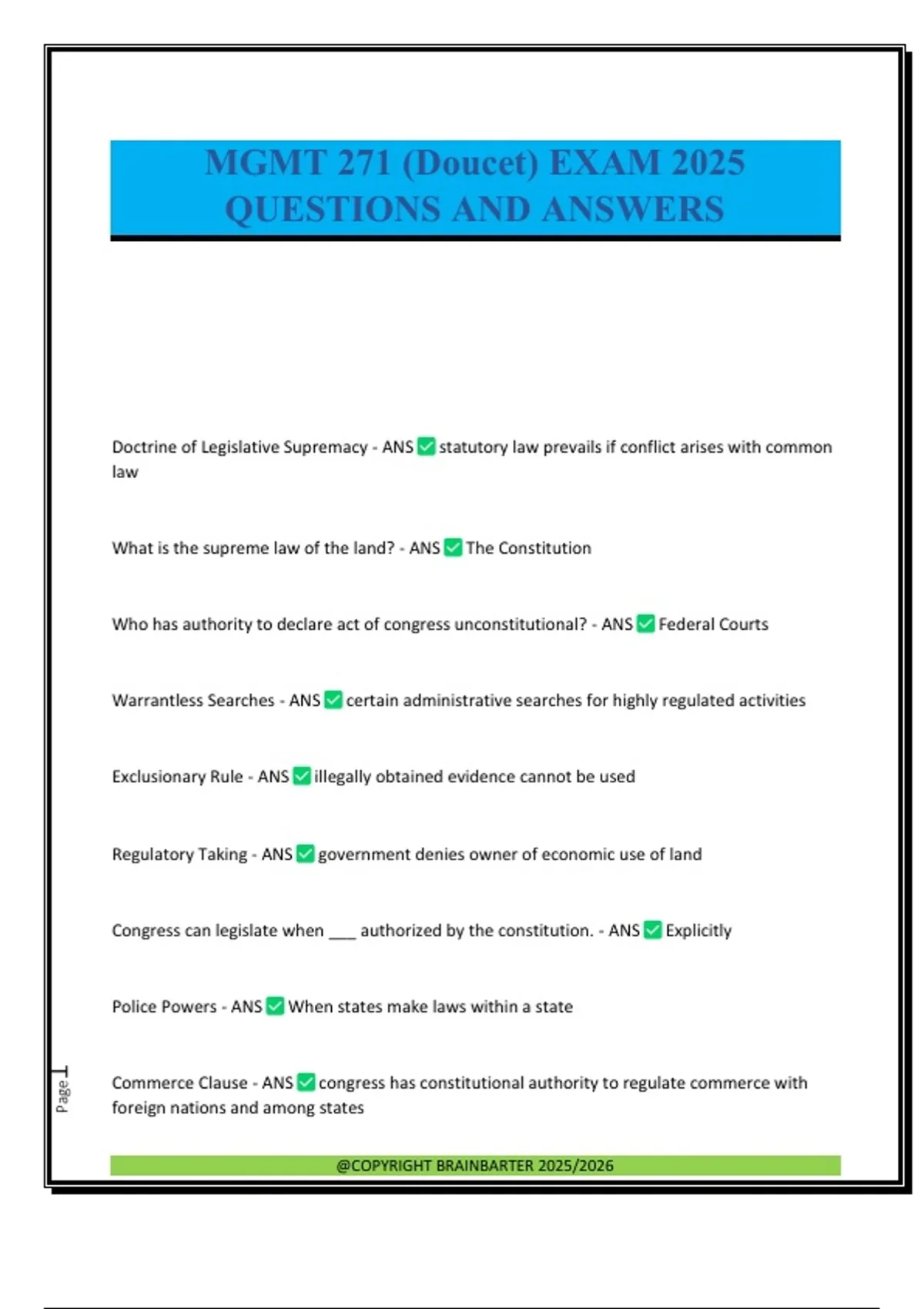 MGMT 271 (Doucet) EXAM 2025 QUESTIONS AND ANSWERS

Doctrine of Legislative Supremacy - ANS ✅ statutory law prevails if conflict arises with common law

What is the supreme law of the land? - ANS ✅ The Constitution

Who has authority to declare act of congress unconstitutional? - ANS ✅ Federal Courts

Warrantless Searches - ANS ✅ certain administrative searches for highly regulated activities

Exclusionary Rule - ANS ✅ illegally obtained evidence cannot be used

Regulatory Taking - ANS ✅ government denies owner of economic use of land

Congress can legislate when ___ authorized by the constitution. - ANS ✅ Explicitly

Police Powers - ANS ✅ When states make laws within a state

Commerce Clause - ANS ✅ congress has constitutional authority to regulate commerce with foreign nations and among states

Page 1

@COPYRIGHT BRAINBARTER 2025/2026